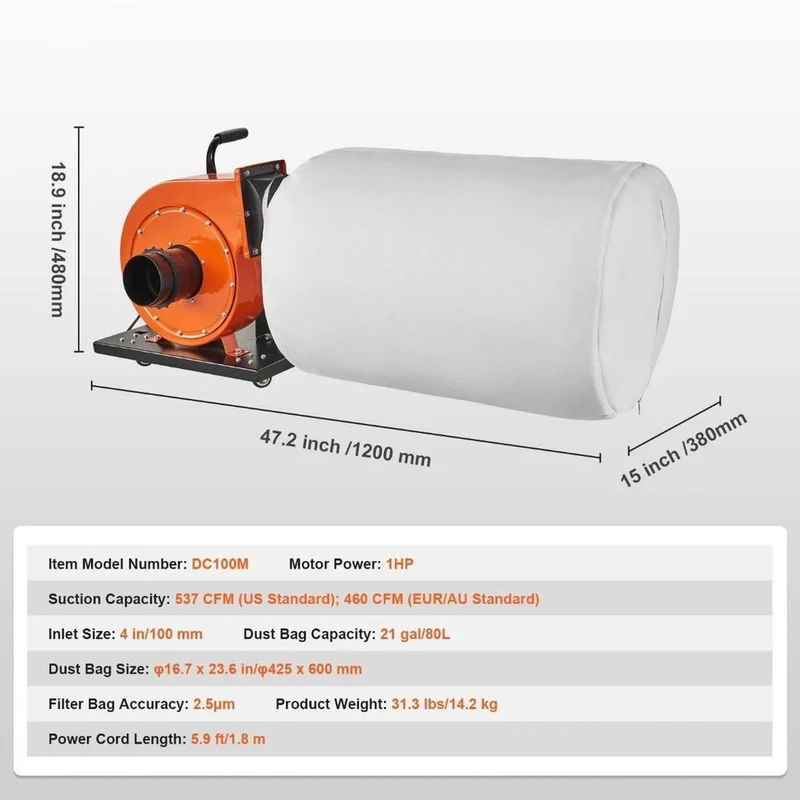 18.9 inch /480mm

47.2 inch /1200 mm

15 inch /380mm

Item Model Number: DC100M Motor Power: 1HP

Suction Capacity: 537 CFM (US Standard); 460 CFM (EUR/AU Standard)

Inlet Size: 4 in/100 mm Dust Bag Capacity: 21 gal/80L

Dust Bag Size: φ16.7 x 23.6 in/φ425 x 600 mm

Filter Bag Accuracy: 2.5μm Product Weight: 31.3 lbs/14.2 kg

Power Cord Length: 5.9 ft/1.8 m